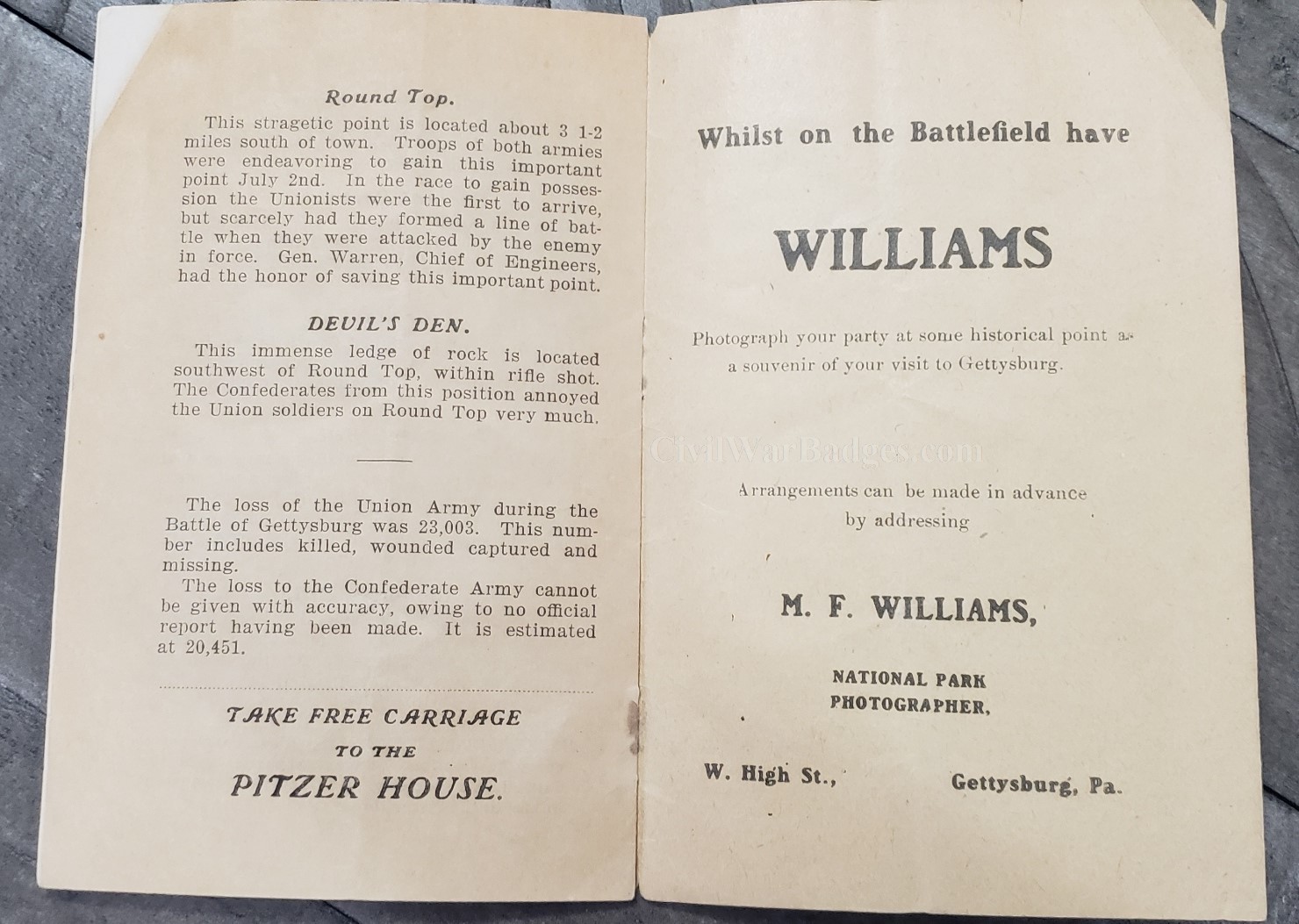 Round Top.

This stragetic point is located about 3 1-2 miles south of town. Troops of both armies were endeavoring to gain this important point July 2nd. In the race to gain possession the Unionists were the first to arrive, but scarcely had they formed a line of battle when they were attacked by the enemy in force. Gen. Warren, Chief of Engineers, had the honor of saving this important point.

DEVIL'S DEN.

This immense ledge of rock is located southwest of Round Top, within rifle shot. The Confederates from this position annoyed the Union soldiers on Round Top very much.

The loss of the Union Army during the Battle of Gettysburg was 23,003. This number includes killed, wounded captured and missing.

The loss to the Confederate Army cannot be given with accuracy, owing to no official report having been made. It is estimated at 20,451.

TAKE FREE CARRIAGE

TO THE

PITZER HOUSE.

Whilst on the Battlefield have

WILLIAMS

Photograph your party at some historical point a- a souvenir of your visit to Gettysburg.

CivilWarBadges.com

Arrangements can be made in advance by addressing

M. F. WILLIAMS,

NATIONAL PARK PHOTOGRAPHER,

W. High St., Gettysburg, Pa.